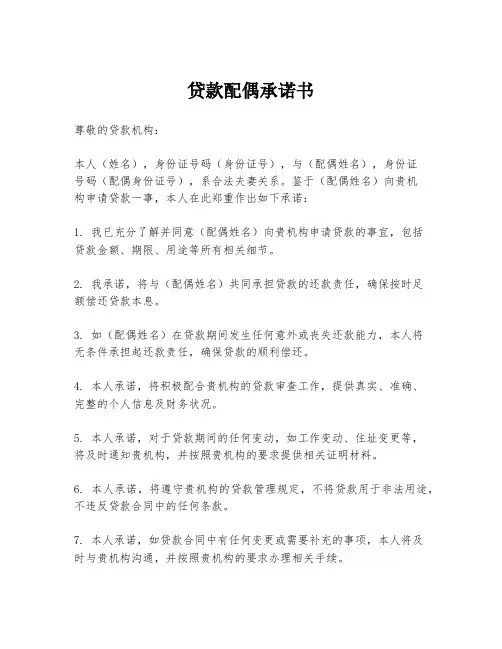 贷款配偶承诺书

尊敬的贷款机构：

本人（姓名），身份证号码（身份证号），与（配偶姓名），身份证号码（配偶身份证号），系合法夫妻关系。鉴于（配偶姓名）向贵机构申请贷款一事，本人在此郑重作出如下承诺：

1. 我已充分了解并同意（配偶姓名）向贵机构申请贷款的事宜，包括贷款金额、期限、用途等所有相关细节。

2. 我承诺，将与（配偶姓名）共同承担贷款的还款责任，确保按时足额偿还贷款本息。

3. 如（配偶姓名）在贷款期间发生任何意外或丧失还款能力，本人将无条件承担起还款责任，确保贷款的顺利偿还。

4. 本人承诺，将积极配合贵机构的贷款审查工作，提供真实、准确、完整的个人信息及财务状况。

5. 本人承诺，对于贷款期间的任何变动，如工作变动、住址变更等，将及时通知贵机构，并按照贵机构的要求提供相关证明材料。

6. 本人承诺，将遵守贵机构的贷款管理规定，不将贷款用于非法用途，不违反贷款合同中的任何条款。

7. 本人承诺，如贷款合同中有任何变更或需要补充的事项，本人将及时与贵机构沟通，并按照贵机构的要求办理相关手续。